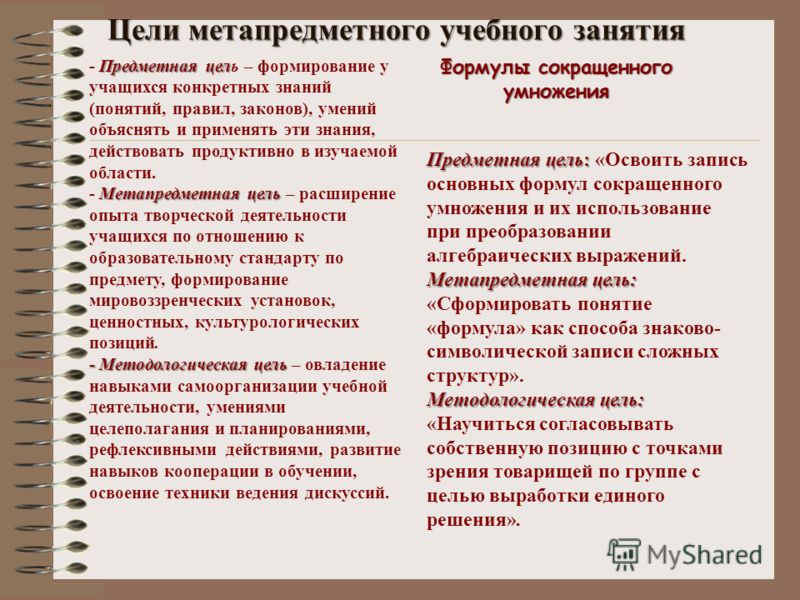 Цели метапредметного учебного занятия

- Предметная цель – формирование у учащихся конкретных знаний (понятий, правил, законов), умений объяснять и применять эти знания, действовать продуктивно в изучаемой области.
- Метапредметная цель – расширение опыта творческой деятельности учащихся по отношению к образовательному стандарту по предмету, формирование мировоззренческих установок, ценностных, культурологических позиций.
- Методологическая цель – овладение навыками самоорганизации учебной деятельности, умениями целеполагания и планированиями, рефлексивными действиями, развитие навыков кооперации в обучении, освоение техники ведения дискуссий.

Формулы сокращенного умножения

Предметная цель: «Освоить запись основных формул сокращенного умножения и их использование при преобразовании алгебраических выражений.
Метапредметная цель: «Сформировать понятие «формула» как способа знаково-символической записи сложных структур».
Методологическая цель: «Научиться согласовывать собственную позицию с точками зрения товарищей по группе с целью выработки единого решения».

MyShared